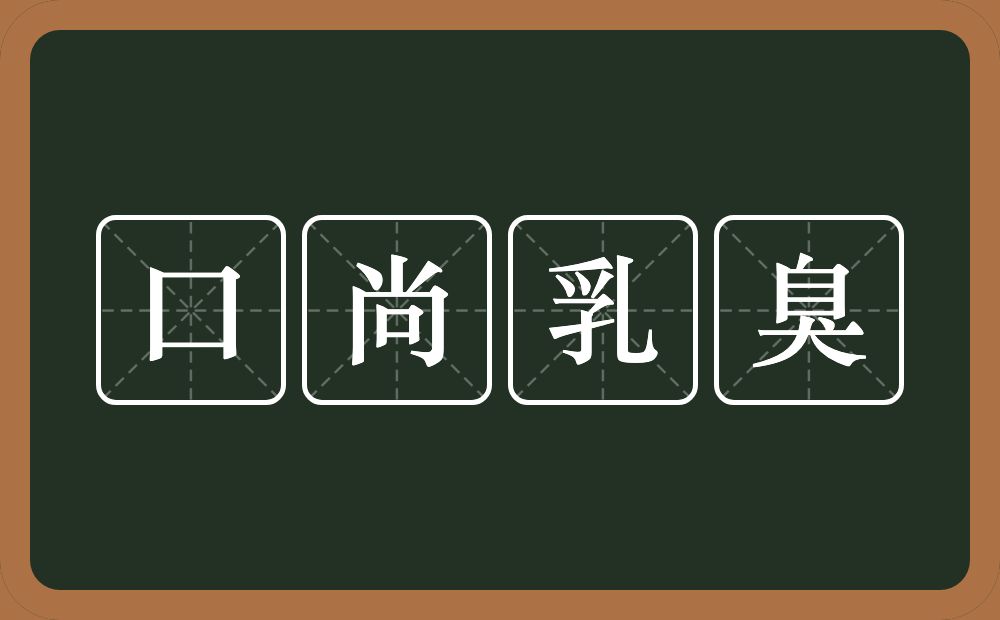 口尚乳臭